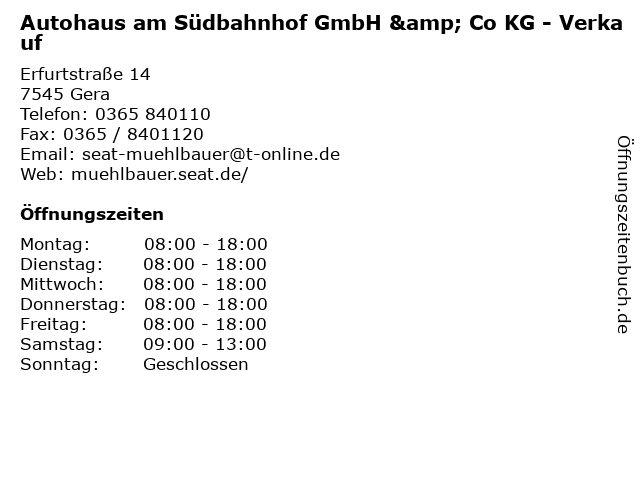 Autohaus am Südbahnhof GmbH &amp; Co KG - Verkauf

Erfurtstraße 14
7545 Gera
Telefon: 0365 840110
Fax: 0365 / 8401120
Email: seat-muehlbauer@t-online.de
Web: muehlbauer.seat.de/

Öffnungszeiten

Montag: 08:00 - 18:00
Dienstag: 08:00 - 18:00
Mittwoch: 08:00 - 18:00
Donnerstag: 08:00 - 18:00
Freitag: 08:00 - 18:00
Samstag: 09:00 - 13:00
Sonntag: Geschlossen

Öffnungszeitenbuch.de